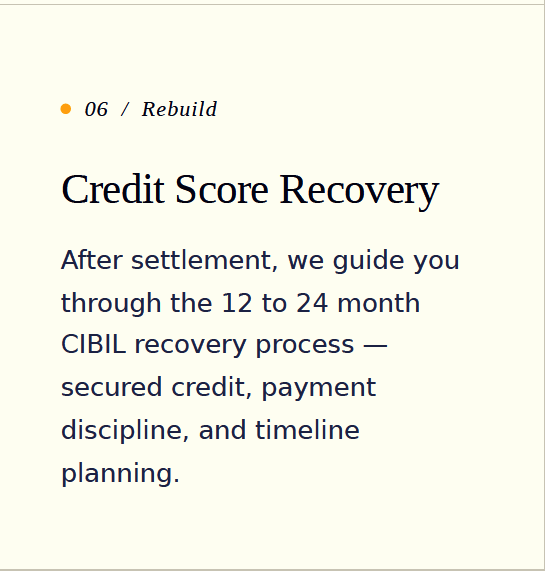 06 / Rebuild

Credit Score Recovery

After settlement, we guide you through the 12 to 24 month CIBIL recovery process — secured credit, payment discipline, and timeline planning.